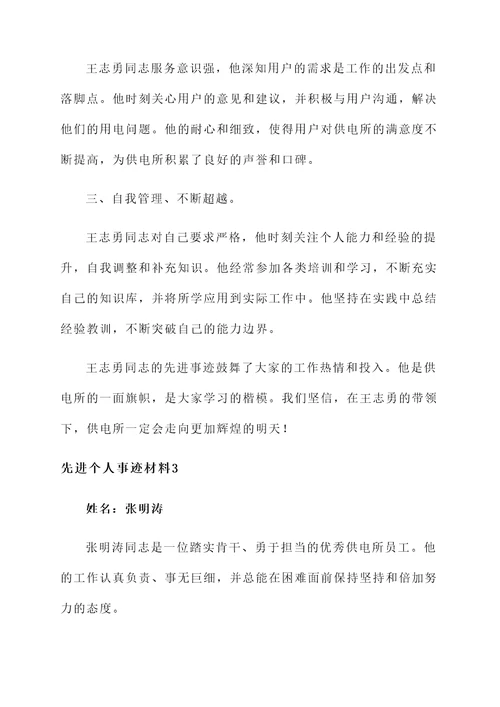 王志勇同志服务意识强，他深知用户的需求是工作的出发点和落脚点。他时刻关心用户的意见和建议，并积极与用户沟通，解决他们的用电问题。他的耐心和细致，使得用户对供电所的满意度不断提高，为供电所积累了良好的声誉和口碑。

三、自我管理、不断超越。

王志勇同志对自己要求严格，他时刻关注个人能力和经验的提升，自我调整和补充知识。他经常参加各类培训和学习，不断充实自己的知识库，并将所学应用到实际工作中。他坚持在实践中总结经验教训，不断突破自己的能力边界。

王志勇同志的先进事迹鼓舞了大家的工作热情和投入。他是供电所的一面旗帜，是大家学习的楷模。我们坚信，在王志勇的带领下，供电所一定会走向更加辉煌的明天！

先进个人事迹材料3

姓名：张明涛

张明涛同志是一位踏实肯干、勇于担当的优秀供电所员工。他的工作认真负责、事无巨细，并总能在困难面前保持坚持和倍加努力的态度。